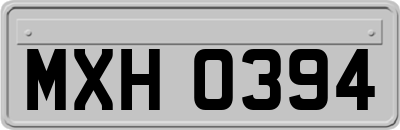 MXH 0394